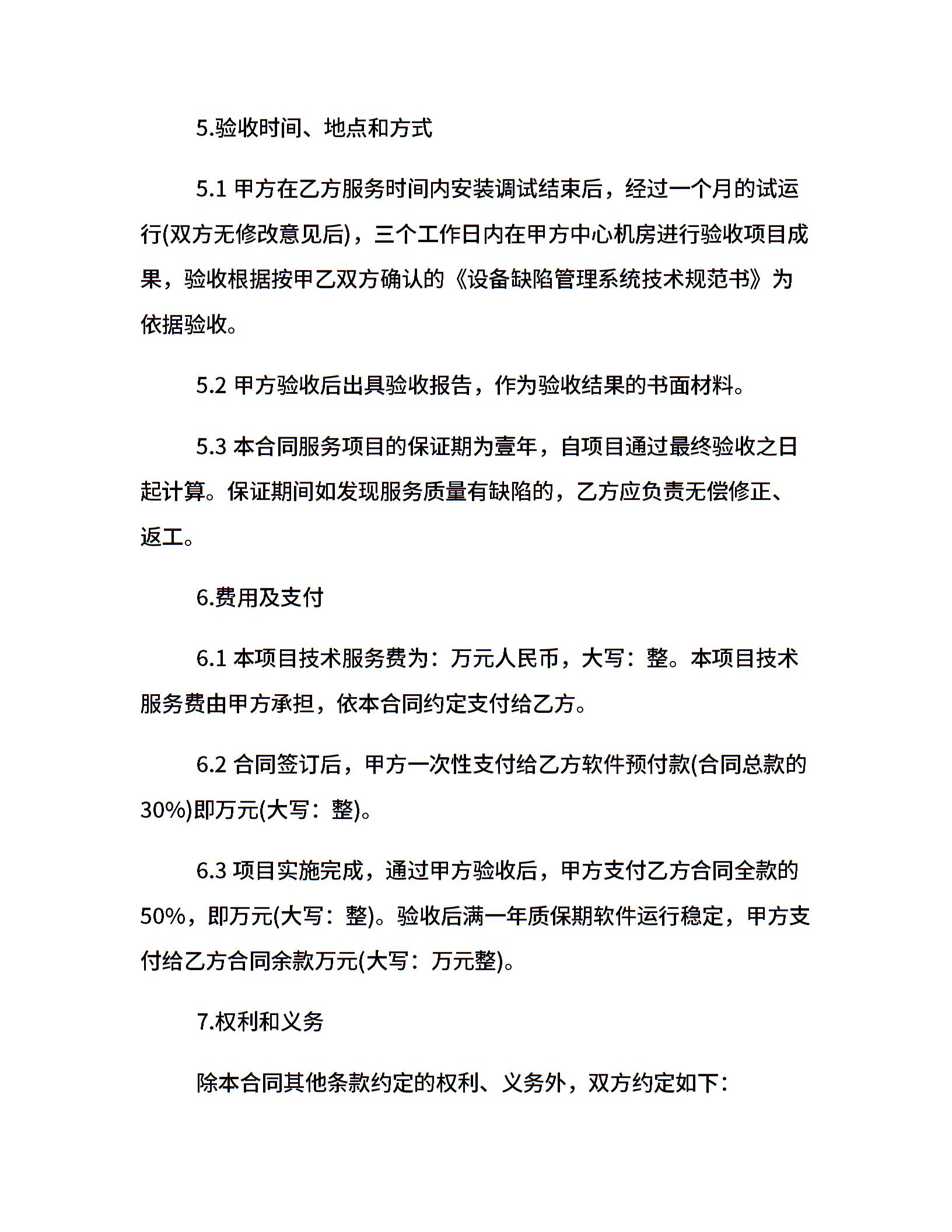 5.验收时间、地点和方式

5.1 甲方在乙方服务时间内安装调试结束后，经过一个月的试运行(双方无修改意见后)，三个工作日内在甲方中心机房进行验收项目成果，验收根据按甲乙双方确认的《设备缺陷管理系统技术规范书》为依据验收。

5.2 甲方验收后出具验收报告，作为验收结果的书面材料。

5.3 本合同服务项目的保证期为壹年，自项目通过最终验收之日起计算。保证期间如发现服务质量有缺陷的，乙方应负责无偿修正、返工。

6.费用及支付

6.1 本项目技术服务费为：万元人民币，大写：整。本项目技术服务费由甲方承担，依本合同约定支付给乙方。

6.2 合同签订后，甲方一次性支付给乙方软件预付款(合同总款的30%)即万元(大写：整)。

6.3 项目实施完成，通过甲方验收后，甲方支付乙方合同全款的50%，即万元(大写：整)。验收后满一年质保期软件运行稳定，甲方支付给乙方合同余款万元(大写：万元整)。

7.权利和义务

除本合同其他条款约定的权利、义务外，双方约定如下：